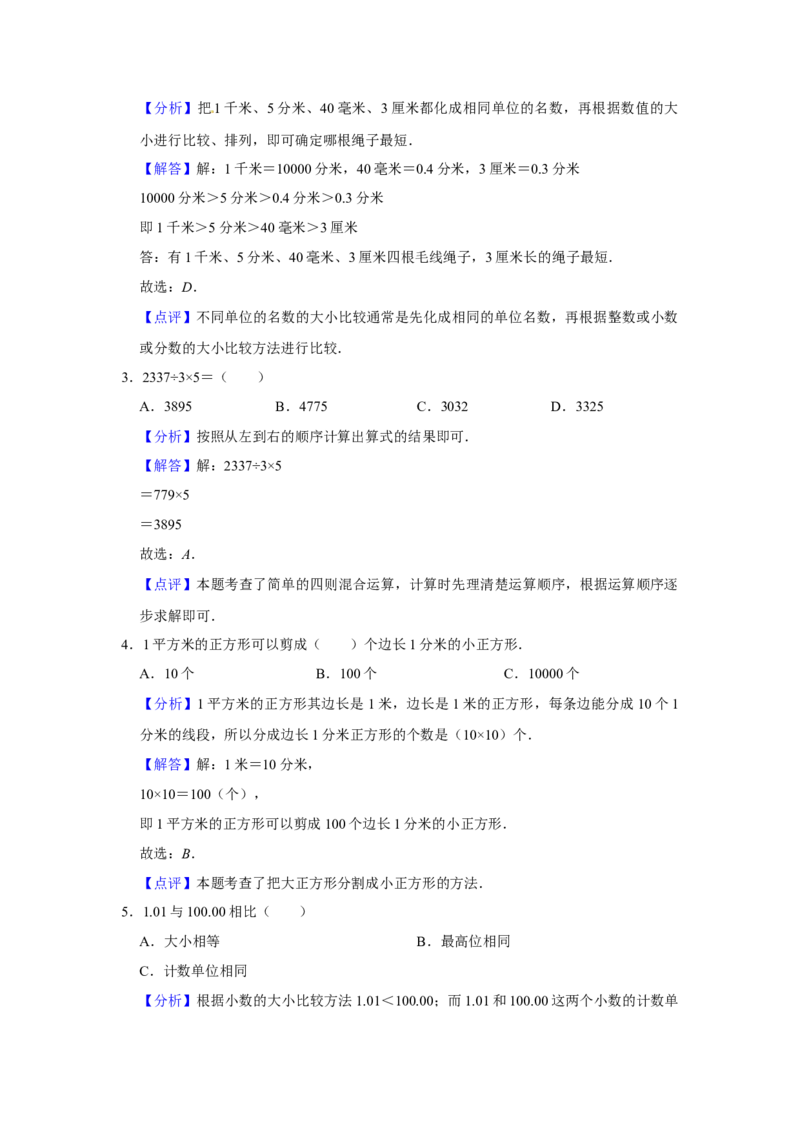 【分析】把1千米、5分米、40毫米、3厘米都化成相同单位的名数，再根据数值的大小进行比较、排列，即可确定哪根绳子最短.

【解答】解：1千米＝10000分米，40毫米＝0.4分米，3厘米＝0.3分米

10000分米＞5分米＞0.4分米＞0.3分米

即1千米＞5分米＞40毫米＞3厘米

答：有1千米、5分米、40毫米、3厘米四根毛线绳子，3厘米长的绳子最短.

故选：D.

【点评】不同单位的名数的大小比较通常是先化成相同的单位名数，再根据整数或小数或分数的大小比较方法进行比较.

3．2337÷3×5＝（　　）

A．3895　B．4775　C．3032　D．3325

【分析】按照从左到右的顺序计算出算式的结果即可.

【解答】解：2337÷3×5

＝779×5

＝3895

故选：A.

【点评】本题考查了简单的四则混合运算，计算时先理清楚运算顺序，根据运算顺序逐步求解即可.

4．1平方米的正方形可以剪成（　　）个边长1分米的小正方形.

A．10个　B．100个　C．10000个

【分析】1平方米的正方形其边长是1米，边长是1米的正方形，每条边能分成10个1分米的线段，所以分成边长1分米正方形的个数是（10×10）个.

【解答】解：1米＝10分米，

10×10＝100（个），

即1平方米的正方形可以剪成100个边长1分米的小正方形.

故选：B.

【点评】本题考查了把大正方形分割成小正方形的方法.

5．1.01与100.00相比（　　）

A．大小相等　B．最高位相同

C．计数单位相同

【分析】根据小数的大小比较方法1.01＜100.00；而1.01和100.00这两个小数的计数单